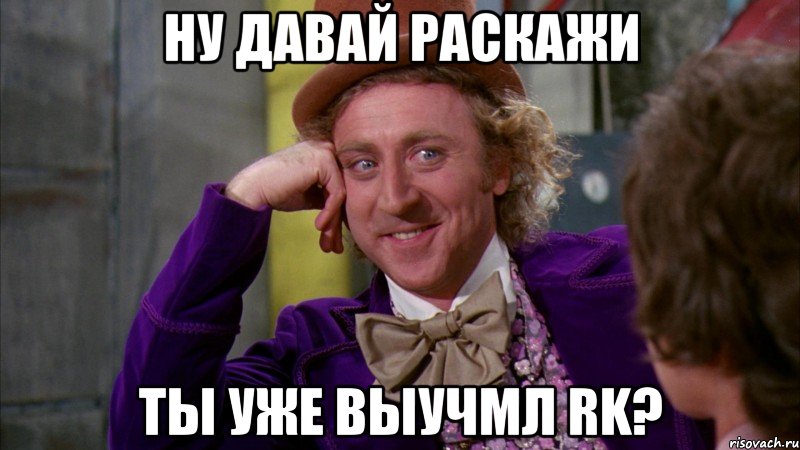 НУ ДАВАЙ РАСКАЖИ

ТЫ УЖЕ ВЫУЧМЛ RK?

risovach.ru